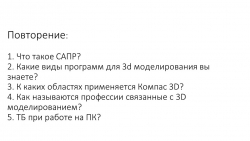 Повторение:

1. Что такое САПР?
2. Какие виды программ для 3d моделирования вы знаете?
3. К каких областях применяется Компас 3D?
4. Как называются профессии связанные с 3D моделированием?
5. ТБ при работе на ПК?